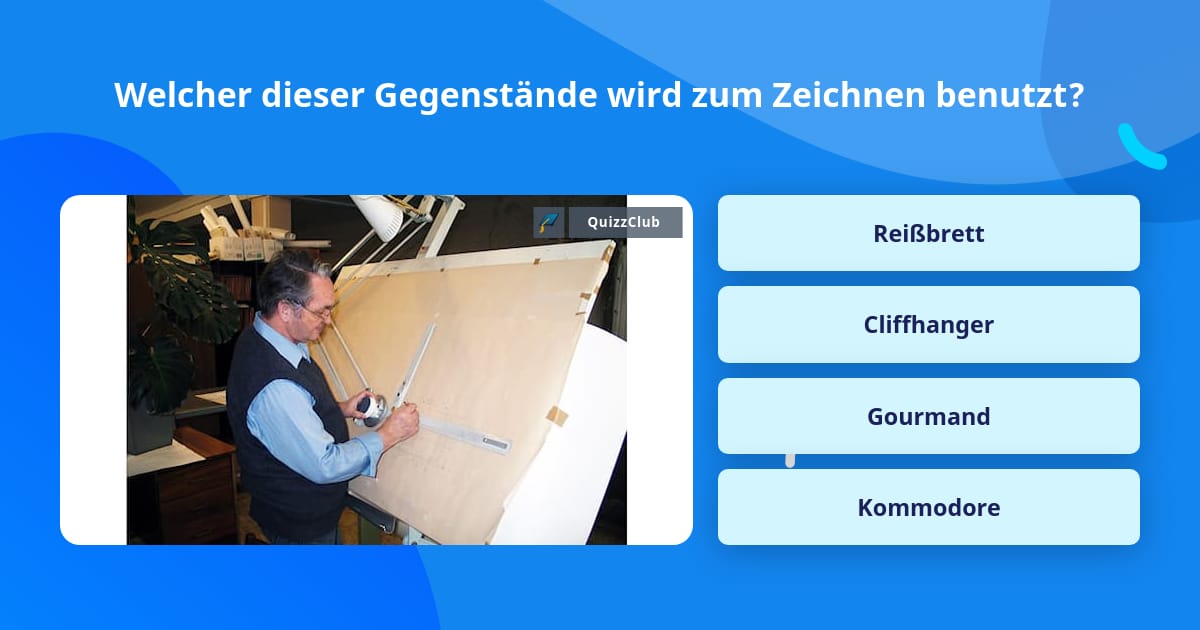 Welcher dieser Gegenstände wird zum Zeichnen benutzt?

QuizzClub

Reißbrett

Cliffhanger

Gourmand

Kommodore